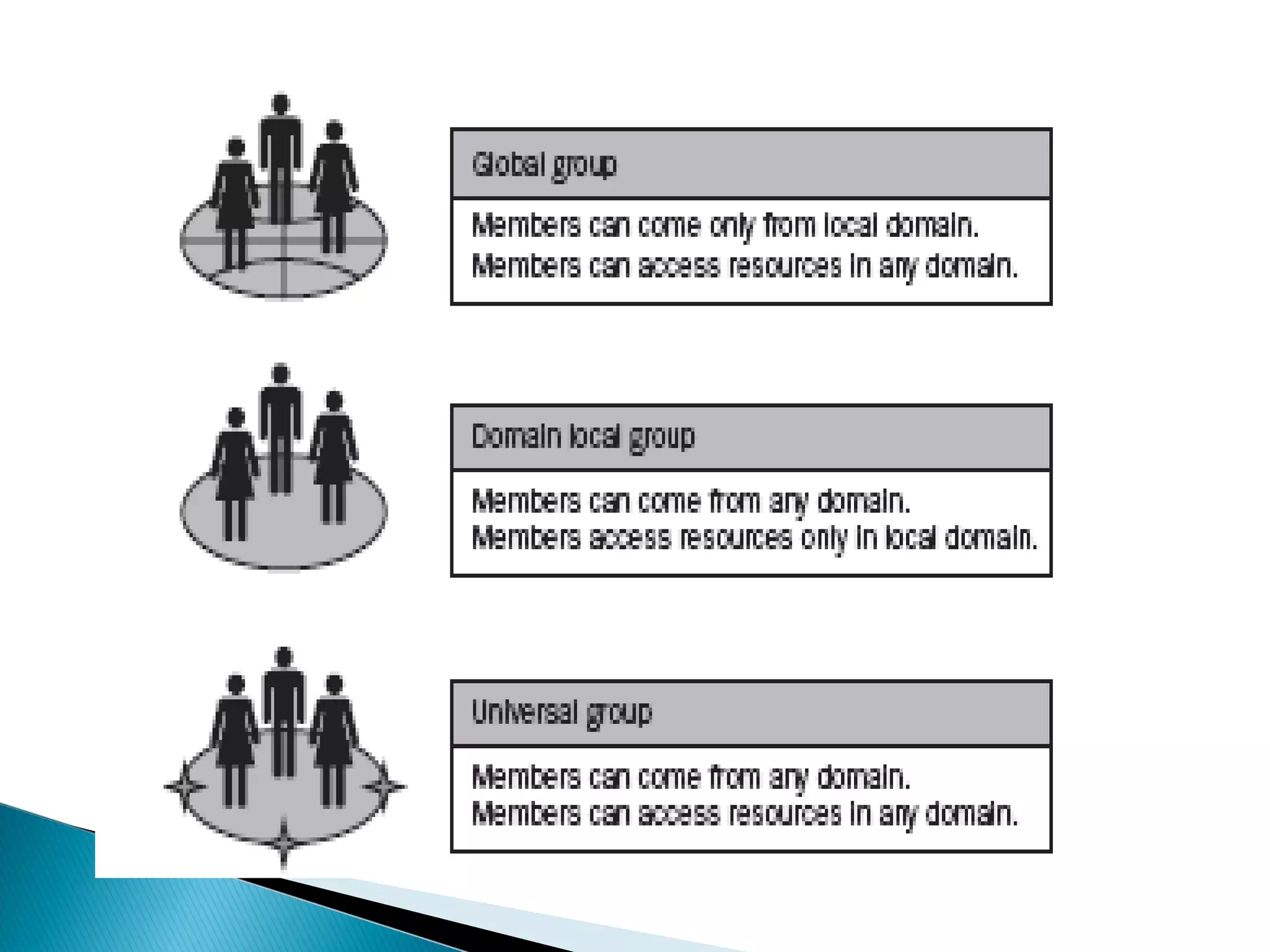 Global group

Members can come only from local domain.
Members can access resources in any domain.

Domain local group

Members can come from any domain.
Members access resources only in local domain.

Universal group

Members can come from any domain.
Members can access resources in any domain.